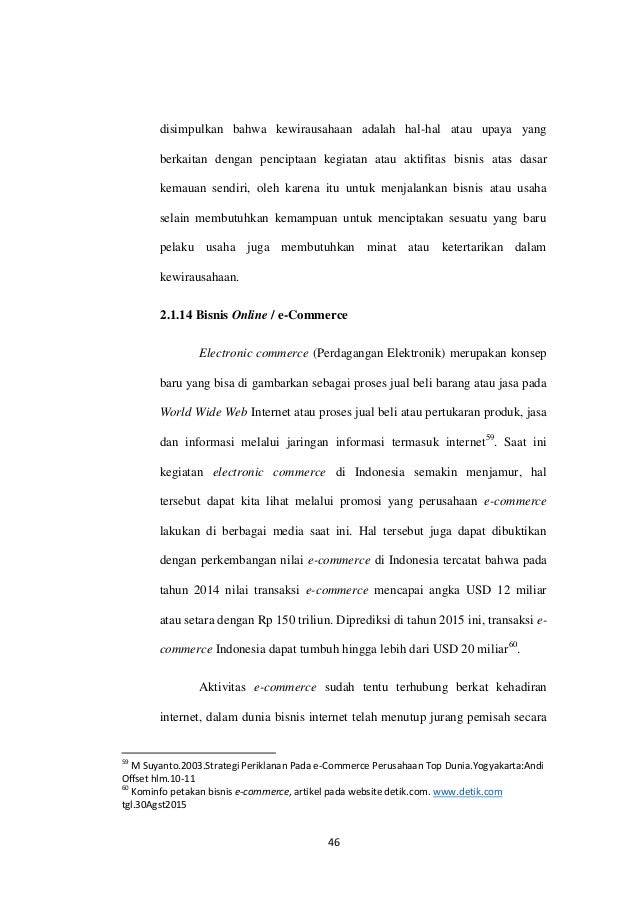 disimpulkan bahwa kewirausahaan adalah hal-hal atau upaya yang berkaitan dengan penciptaan kegiatan atau aktifitas bisnis atas dasar kemauan sendiri, oleh karena itu untuk menjalankan bisnis atau usaha selain membutuhkan kemampuan untuk menciptakan sesuatu yang baru pelaku usaha juga membutuhkan minat atau ketertarikan dalam kewirausahaan.

2.1.14 Bisnis Online / e-Commerce

Electronic commerce (Perdagangan Elektronik) merupakan konsep baru yang bisa di gambarkan sebagai proses jual beli barang atau jasa pada World Wide Web Internet atau proses jual beli atau pertukaran produk, jasa dan informasi melalui jaringan informasi termasuk internet$^{59}$. Saat ini kegiatan electronic commerce di Indonesia semakin menjamur, hal tersebut dapat kita lihat melalui promosi yang perusahaan e-commerce lakukan di berbagai media saat ini. Hal tersebut juga dapat dibuktikan dengan perkembangan nilai e-commerce di Indonesia tercatat bahwa pada tahun 2014 nilai transaksi e-commerce mencapai angka USD 12 miliar atau setara dengan Rp 150 triliun. Diprediksi di tahun 2015 ini, transaksi e-commerce Indonesia dapat tumbuh hingga lebih dari USD 20 miliar$^{60}$.

Aktivitas e-commerce sudah tentu terhubung berkat kehadiran internet, dalam dunia bisnis internet telah menutup jurang pemisah secara

$^{59}$ M Suyanto.2003.Strategi Periklanan Pada e-Commerce Perusahaan Top Dunia.Yogyakarta:Andi Offset hlm.10-11
$^{60}$ Kominfo petakan bisnis e-commerce, artikel pada website detik.com. www.detik.com tgl.30Agst2015

46